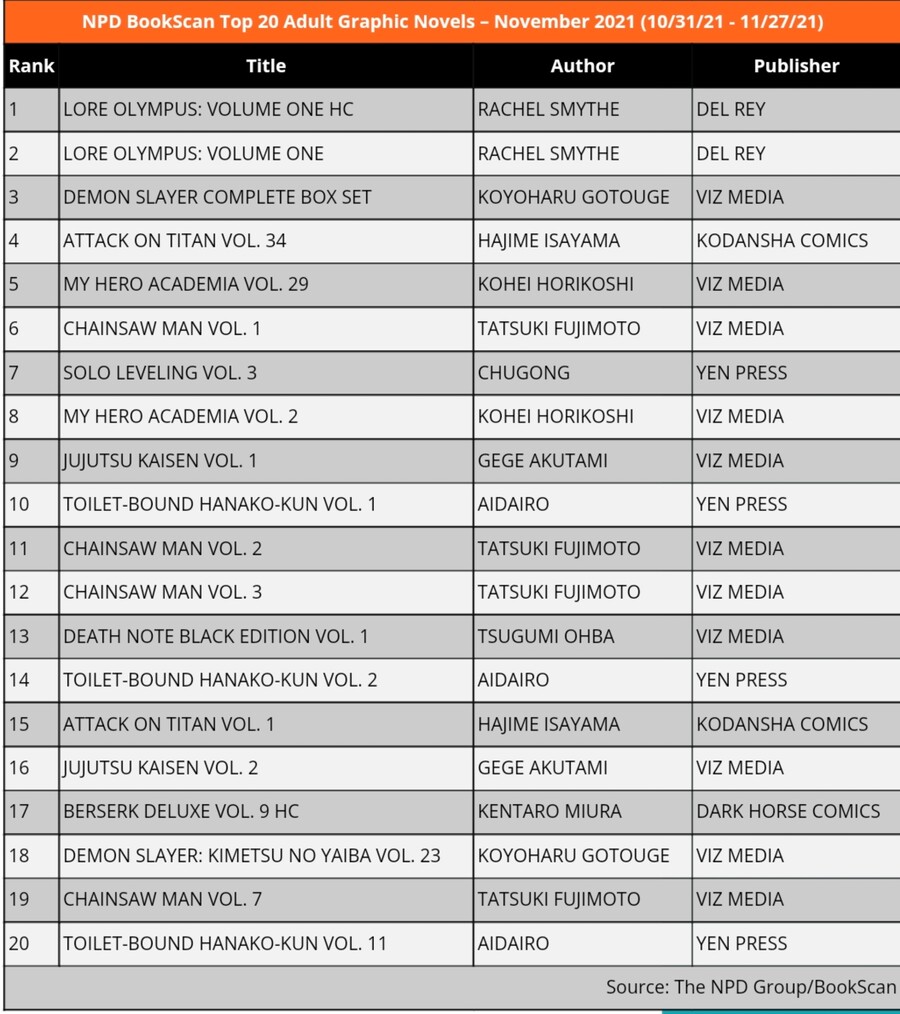 NPD BookScan Top 20 Adult Graphic Novels – November 2021 (10/31/21 - 11/27/21)

| Rank | Title | Author | Publisher |
|---|---|---|---|
| 1 | LORE OLYMPUS: VOLUME ONE HC | RACHEL SMYTHE | DEL REY |
| 2 | LORE OLYMPUS: VOLUME ONE | RACHEL SMYTHE | DEL REY |
| 3 | DEMON SLAYER COMPLETE BOX SET | KOYOHARU GOTOUGE | VIZ MEDIA |
| 4 | ATTACK ON TITAN VOL. 34 | HAJIME ISAYAMA | KODANSHA COMICS |
| 5 | MY HERO ACADEMIA VOL. 29 | KOHEI HORIKOSHI | VIZ MEDIA |
| 6 | CHAINSAW MAN VOL. 1 | TATSUKI FUJIMOTO | VIZ MEDIA |
| 7 | SOLO LEVELING VOL. 3 | CHUGONG | YEN PRESS |
| 8 | MY HERO ACADEMIA VOL. 2 | KOHEI HORIKOSHI | VIZ MEDIA |
| 9 | JUJUTSU KAISEN VOL. 1 | GEGE AKUTAMI | VIZ MEDIA |
| 10 | TOILET-BOUND HANAKO-KUN VOL. 1 | AIDAIRO | YEN PRESS |
| 11 | CHAINSAW MAN VOL. 2 | TATSUKI FUJIMOTO | VIZ MEDIA |
| 12 | CHAINSAW MAN VOL. 3 | TATSUKI FUJIMOTO | VIZ MEDIA |
| 13 | DEATH NOTE BLACK EDITION VOL. 1 | TSUGUMI OHBA | VIZ MEDIA |
| 14 | TOILET-BOUND HANAKO-KUN VOL. 2 | AIDAIRO | YEN PRESS |
| 15 | ATTACK ON TITAN VOL. 1 | HAJIME ISAYAMA | KODANSHA COMICS |
| 16 | JUJUTSU KAISEN VOL. 2 | GEGE AKUTAMI | VIZ MEDIA |
| 17 | BERSERK DELUXE VOL. 9 HC | KENTARO MIURA | DARK HORSE COMICS |
| 18 | DEMON SLAYER: KIMETSU NO YAIBA VOL. 23 | KOYOHARU GOTOUGE | VIZ MEDIA |
| 19 | CHAINSAW MAN VOL. 7 | TATSUKI FUJIMOTO | VIZ MEDIA |
| 20 | TOILET-BOUND HANAKO-KUN VOL. 11 | AIDAIRO | YEN PRESS |

Source: The NPD Group/BookScan